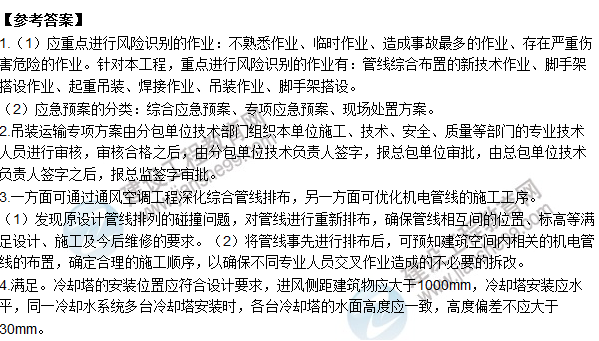 【参考答案】
1.（1）应重点进行风险识别的作业：不熟悉作业、临时作业、造成事故最多的作业、存在严重伤害危险的作业。针对本工程，重点进行风险识别的作业有：管线综合布置的新技术作业、脚手架搭设作业、起重吊装、焊接作业、吊装作业、脚手架搭设。
（2）应急预案的分类：综合应急预案、专项应急预案、现场处置方案。
2.吊装运输专项方案由分包单位技术部门组织本单位施工、技术、安全、质量等部门的专业技术人员进行审核，审核合格之后，由分包单位技术负责人签字，报总包单位审批，由总包单位技术负责人签字之后，报总监签字审批。
3.一方面可通过通风空调工程深化综合管线排布，另一方面可优化机电管线的施工工序。
（1）发现原设计管线排列的碰撞问题，对管线进行重新排布，确保管线相互间的位置、标高等满足设计、施工及今后维修的要求。（2）将管线事先进行排布后，可预知建筑空间内相关的机电管线的布置，确定合理的施工顺序，以确保不同专业人员交叉作业造成的不必要的拆改。
4.满足。冷却塔的安装位置应符合设计要求，进风侧距建筑物应大于1000mm，冷却塔安装应水平，同一冷却水系统多台冷却塔安装时，各台冷却塔的水面高度应一致，高度偏差不应大于30mm。